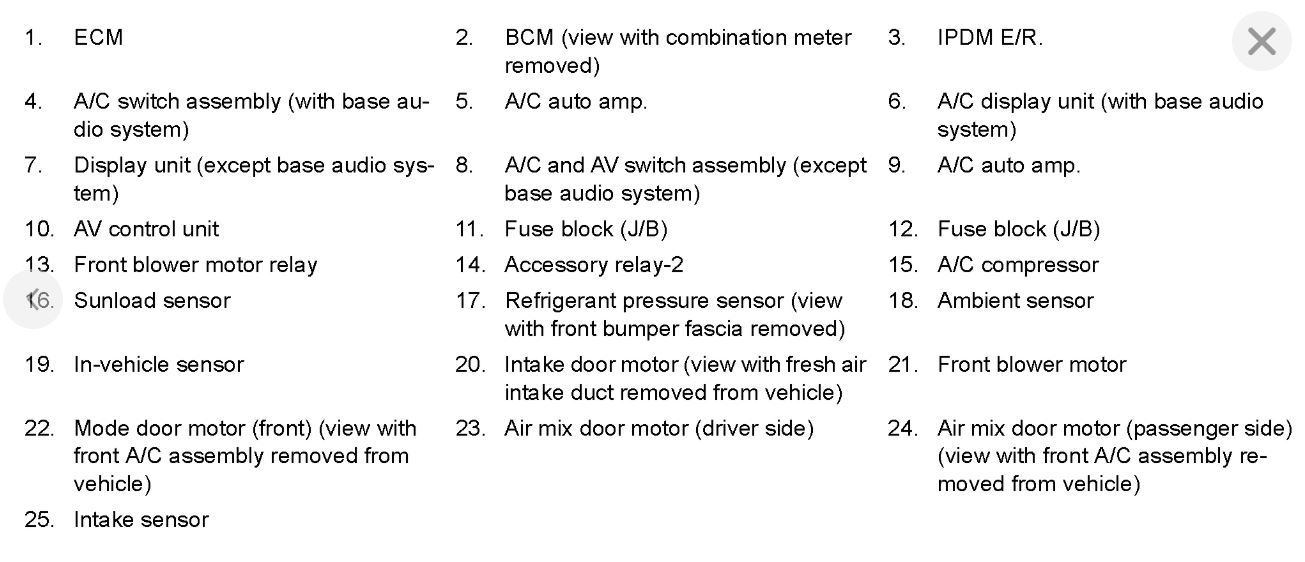 1. ECM
2. BCM (view with combination meter removed)
3. IPDM E/R.
4. A/C switch assembly (with base audio system)
5. A/C auto amp.
6. A/C display unit (with base audio system)
7. Display unit (except base audio system)
8. A/C and AV switch assembly (except base audio system)
9. A/C auto amp.
10. AV control unit
11. Fuse block (J/B)
12. Fuse block (J/B)
13. Front blower motor relay
14. Accessory relay-2
15. A/C compressor
16. Sunload sensor
17. Refrigerant pressure sensor (view with front bumper fascia removed)
18. Ambient sensor
19. In-vehicle sensor
20. Intake door motor (view with fresh air intake duct removed from vehicle)
21. Front blower motor
22. Mode door motor (front) (view with front A/C assembly removed from vehicle)
23. Air mix door motor (driver side)
24. Air mix door motor (passenger side) (view with front A/C assembly removed from vehicle)
25. Intake sensor